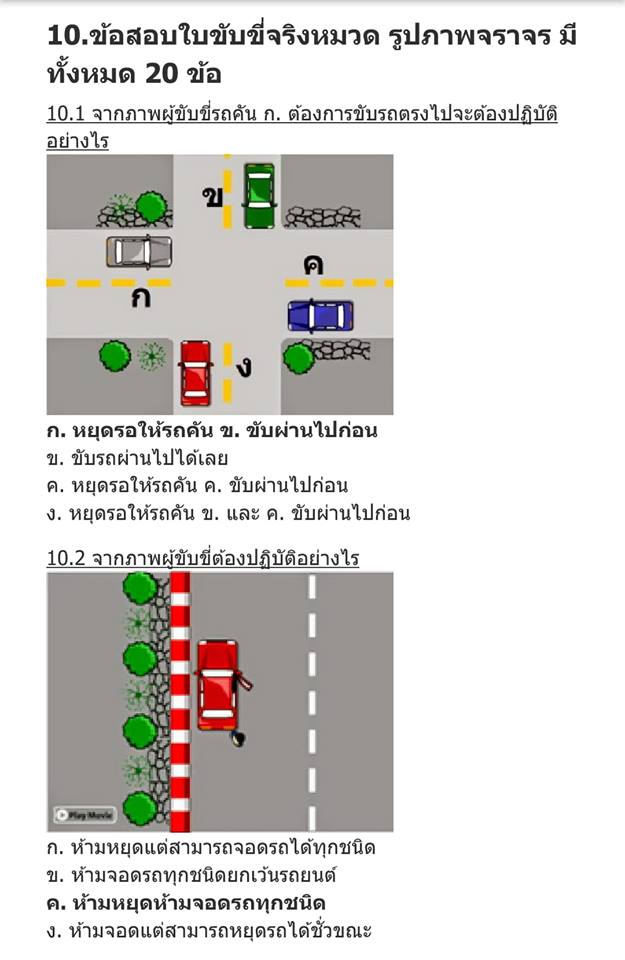 10.ข้อสอบใบขับขี่จริงหมวด รูปภาพจราจร มีทั้งหมด 20 ข้อ

10.1 จากภาพผู้ขับขี่รถคัน ก. ต้องการขับรถตรงไปจะต้องปฏิบัติอย่างไร

ข

ค

ก

ง

ก. หยุดรอให้รถคัน ข. ขับผ่านไปก่อน
ข. ขับรถผ่านไปได้เลย
ค. หยุดรอให้รถคัน ค. ขับผ่านไปก่อน
ง. หยุดรอให้รถคัน ข. และ ค. ขับผ่านไปก่อน

10.2 จากภาพผู้ขับขี่ต้องปฏิบัติอย่างไร

Play Movie

ก. ห้ามหยุดแต่สามารถจอดรถได้ทุกชนิด
ข. ห้ามจอดรถทุกชนิดยกเว้นรถยนต์
ค. ห้ามหยุดห้ามจอดรถทุกชนิด
ง. ห้ามจอดแต่สามารถหยุดรถได้ชั่วขณะ